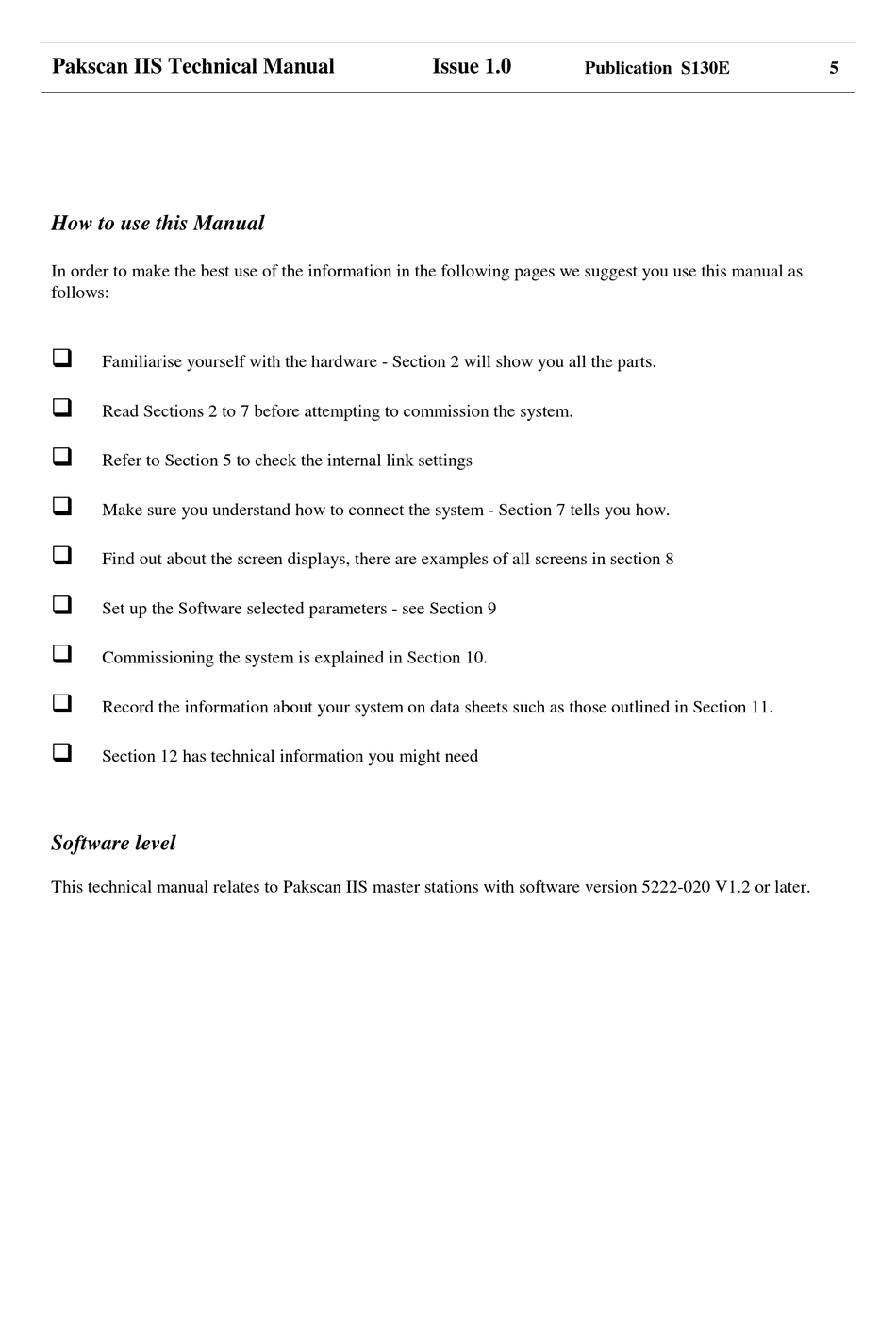 Pakscan IIS Technical Manual Issue 1.0 Publication S130E 5

How to use this Manual

In order to make the best use of the information in the following pages we suggest you use this manual as follows:

❑ Familiarise yourself with the hardware - Section 2 will show you all the parts.

❑ Read Sections 2 to 7 before attempting to commission the system.

❑ Refer to Section 5 to check the internal link settings

❑ Make sure you understand how to connect the system - Section 7 tells you how.

❑ Find out about the screen displays, there are examples of all screens in section 8

❑ Set up the Software selected parameters - see Section 9

❑ Commissioning the system is explained in Section 10.

❑ Record the information about your system on data sheets such as those outlined in Section 11.

❑ Section 12 has technical information you might need

Software level

This technical manual relates to Pakscan IIS master stations with software version 5222-020 V1.2 or later.